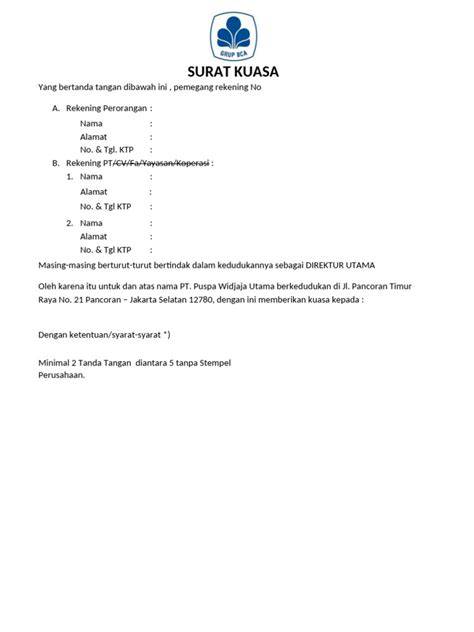 GRUP BCA

SURAT KUASA

Yang bertanda tangan dibawah ini , pemegang rekening No

A. Rekening Perorangan :
Nama :
Alamat :
No. & Tgl. KTP :

B. Rekening PT/CV/Fa/Yayasan/Koperasi :
1. Nama :
Alamat :
No. & Tgl KTP :
2. Nama :
Alamat :
No. & Tgl KTP :

Masing-masing berturut-turut bertindak dalam kedudukannya sebagai DIREKTUR UTAMA

Oleh karena itu untuk dan atas nama PT. Puspa Widjaja Utama berkedudukan di Jl. Pancoran Timur Raya No. 21 Pancoran – Jakarta Selatan 12780, dengan ini memberikan kuasa kepada :

Dengan ketentuan/syarat-syarat *)

Minimal 2 Tanda Tangan diantara 5 tanpa Stempel Perusahaan.